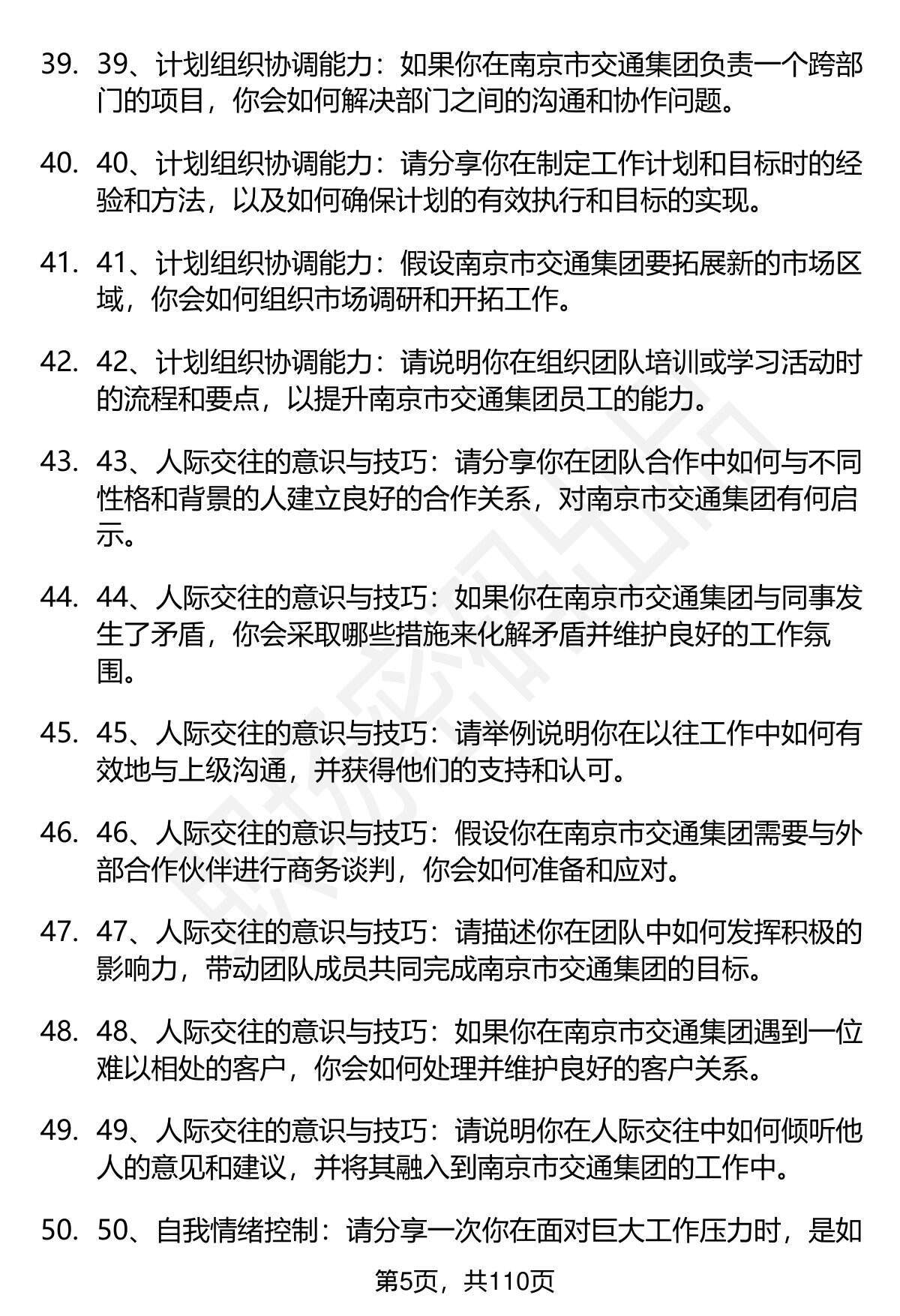 39. 39、计划组织协调能力：如果你在南京市交通集团负责一个跨部门的项目，你会如何解决部门之间的沟通和协作问题。

40. 40、计划组织协调能力：请分享你在制定工作计划和目标时的经验和方法，以及如何确保计划的有效执行和目标的实现。

41. 41、计划组织协调能力：假设南京市交通集团要拓展新的市场区域，你会如何组织市场调研和开拓工作。

42. 42、计划组织协调能力：请说明你在组织团队培训或学习活动时的流程和要点，以提升南京市交通集团员工的能力。

43. 43、人际交往的意识与技巧：请分享你在团队合作中如何与不同性格和背景的人建立良好的合作关系，对南京市交通集团有何启示。

44. 44、人际交往的意识与技巧：如果你在南京市交通集团与同事发生了矛盾，你会采取哪些措施来化解矛盾并维护良好的工作氛围。

45. 45、人际交往的意识与技巧：请举例说明你在以往工作中如何有效地与上级沟通，并获得他们的支持和认可。

46. 46、人际交往的意识与技巧：假设你在南京市交通集团需要与外部合作伙伴进行商务谈判，你会如何准备和应对。

47. 47、人际交往的意识与技巧：请描述你在团队中如何发挥积极的影响力，带动团队成员共同完成南京市交通集团的目标。

48. 48、人际交往的意识与技巧：如果你在南京市交通集团遇到一位难以相处的客户，你会如何处理并维护良好的客户关系。

49. 49、人际交往的意识与技巧：请说明你在人际交往中如何倾听他人的意见和建议，并将其融入到南京市交通集团的工作中。

50. 50、自我情绪控制：请分享一次你在面对巨大工作压力时，是如

第5页，共110页